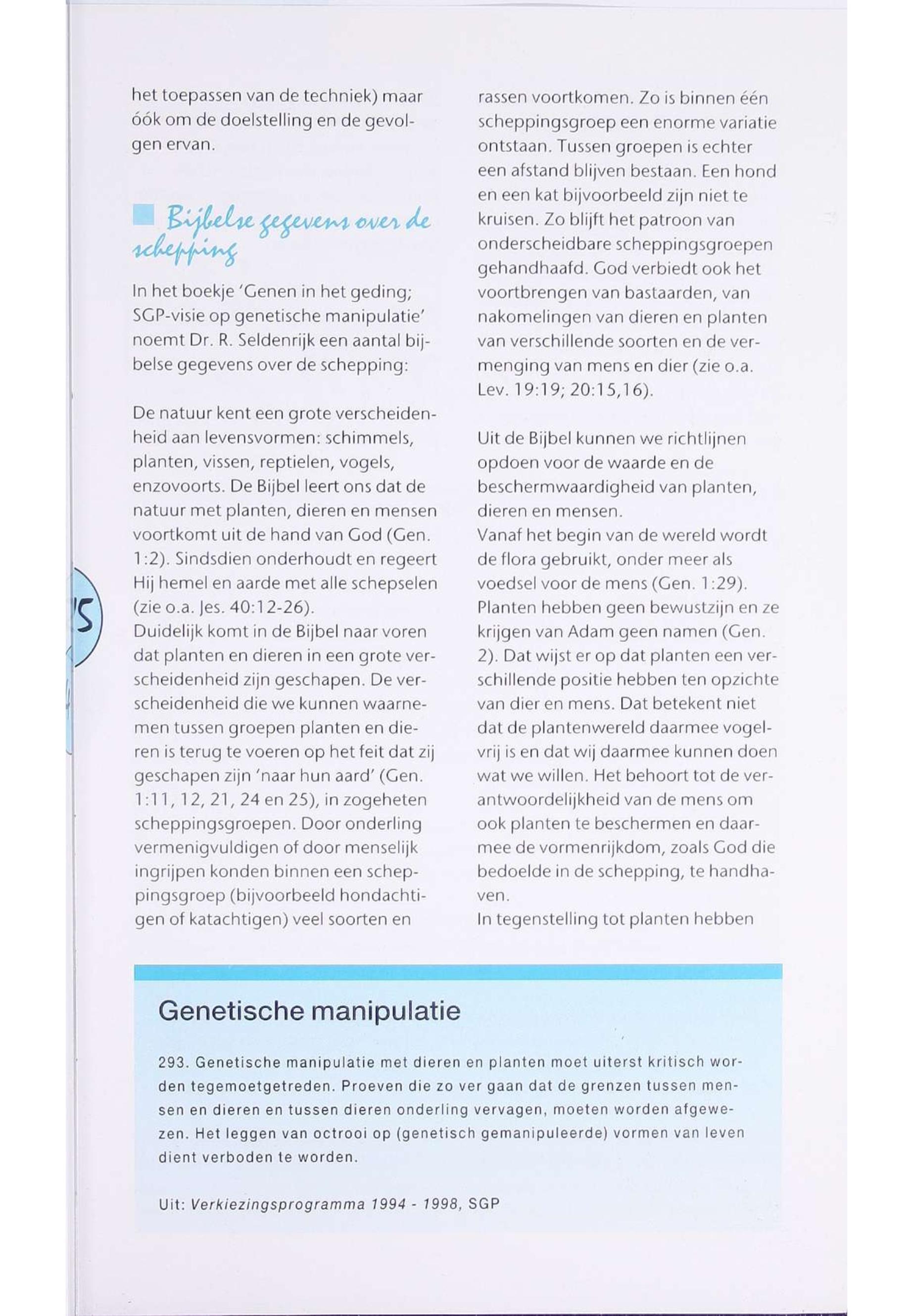 het toepassen van de techniek) maar óók om de doelstelling en de gevolgen ervan.

Bijbelse gegevens over de schepping

In het boekje 'Genen in het geding; SGP-visie op genetische manipulatie' noemt Dr. R. Seldenrijk een aantal bijbelse gegevens over de schepping:

De natuur kent een grote verscheidenheid aan levensvormen: schimmels, planten, vissen, reptielen, vogels, enzovoorts. De Bijbel leert ons dat de natuur met planten, dieren en mensen voortkomt uit de hand van God (Gen. 1:2). Sindsdien onderhoudt en regeert Hij hemel en aarde met alle schepselen (zie o.a. Jes. 40:12-26).
Duidelijk komt in de Bijbel naar voren dat planten en dieren in een grote verscheidenheid zijn geschapen. De verscheidenheid die we kunnen waarnemen tussen groepen planten en dieren is terug te voeren op het feit dat zij geschapen zijn 'naar hun aard' (Gen. 1:11, 12, 21, 24 en 25), in zogeheten scheppingsgroepen. Door onderling vermenigvuldigen of door menselijk ingrijpen konden binnen een scheppingsgroep (bijvoorbeeld hondachtigen of katachtigen) veel soorten en rassen voortkomen. Zo is binnen één scheppingsgroep een enorme variatie ontstaan. Tussen groepen is echter een afstand blijven bestaan. Een hond en een kat bijvoorbeeld zijn niet te kruisen. Zo blijft het patroon van onderscheidbare scheppingsgroepen gehandhaafd. God verbiedt ook het voortbrengen van bastaarden, van nakomelingen van dieren en planten van verschillende soorten en de vermenging van mens en dier (zie o.a. Lev. 19:19; 20:15,16).

Uit de Bijbel kunnen we richtlijnen opdoen voor de waarde en de beschermwaardigheid van planten, dieren en mensen.
Vanaf het begin van de wereld wordt de flora gebruikt, onder meer als voedsel voor de mens (Gen. 1:29). Planten hebben geen bewustzijn en ze krijgen van Adam geen namen (Gen. 2). Dat wijst er op dat planten een verschillende positie hebben ten opzichte van dier en mens. Dat betekent niet dat de plantenwereld daarmee vogelvrij is en dat wij daarmee kunnen doen wat we willen. Het behoort tot de verantwoordelijkheid van de mens om ook planten te beschermen en daarmee de vormenrijkdom, zoals God die bedoelde in de schepping, te handhaven.
In tegenstelling tot planten hebben

Genetische manipulatie

293. Genetische manipulatie met dieren en planten moet uiterst kritisch worden tegemoetgetreden. Proeven die zo ver gaan dat de grenzen tussen mensen en dieren en tussen dieren onderling vervagen, moeten worden afgewezen. Het leggen van octrooi op (genetisch gemanipuleerde) vormen van leven dient verboden te worden.

Uit: Verkiezingsprogramma 1994 - 1998, SGP